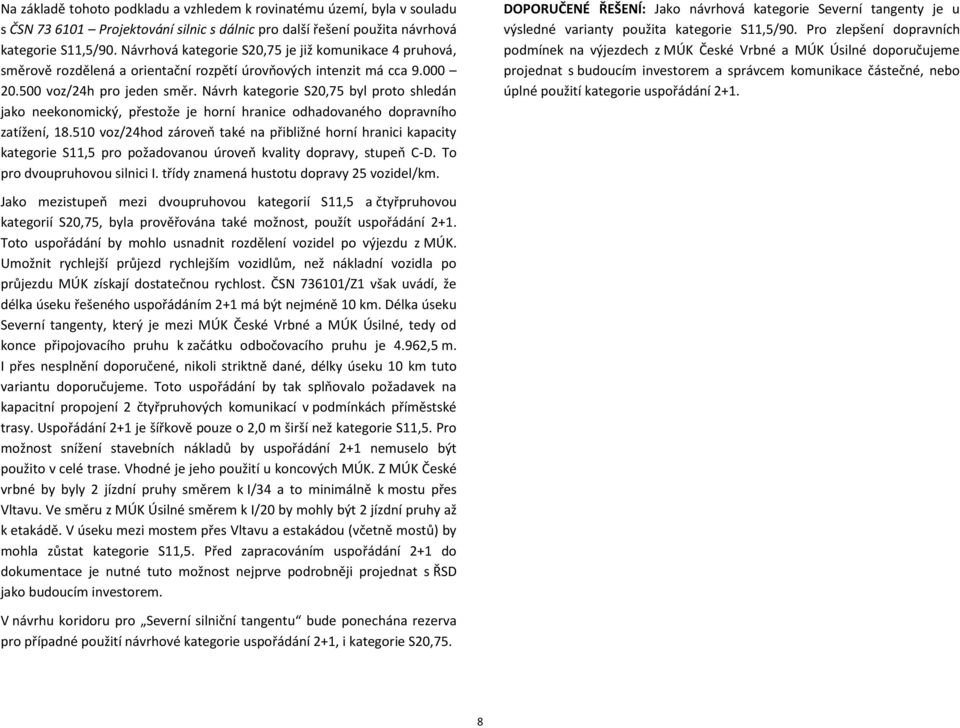 Na základě tohoto podkladu a vzhledem k rovinatému území, byla v souladu s ČSN 73 6101 – Projektování silnic s dálnic pro další řešení použita návrhová kategorie S11,5/90. Návrhová kategorie S20,75 je již komunikace 4 pruhová, směrově rozdělená a orientační rozpětí úrovňových intenzit má cca 9.000 – 20.500 voz/24h pro jeden směr. Návrh kategorie S20,75 byl proto shledán jako neekonomický, přestože je horní hranice odhadovaného dopravního zatížení, 18.510 voz/24hod zároveň také na přibližné horní hranici kapacity kategorie S11,5 pro požadovanou úroveň kvality dopravy, stupeň C-D. To pro dvoupruhovou silnici I. třídy znamená hustotu dopravy 25 vozidel/km.

Jako mezistupeň mezi dvoupruhovou kategorií S11,5 a čtyřpruhovou kategorií S20,75, byla prověřována také možnost, použít uspořádání 2+1. Toto uspořádání by mohlo usnadnit rozdělení vozidel po výjezdu z MÚK. Umožnit rychlejší průjezd rychlejším vozidlům, než nákladní vozidla po průjezdu MÚK získají dostatečnou rychlost. ČSN 736101/Z1 však uvádí, že délka úseku řešeného uspořádáním 2+1 má být nejméně 10 km. Délka úseku Severní tangenty, který je mezi MÚK České Vrbné a MÚK Úsilné, tedy od konce připojovacího pruhu k začátku odbočovacího pruhu je 4.962,5 m. I přes nesplnění doporučené, nikoli striktně dané, délky úseku 10 km tuto variantu doporučujeme. Toto uspořádání by tak splňovalo požadavek na kapacitní propojení 2 čtyřpruhových komunikací v podmínkách příměstské trasy. Uspořádání 2+1 je šířkově pouze o 2,0 m širší než kategorie S11,5. Pro možnost snížení stavebních nákladů by uspořádání 2+1 nemuselo být použito v celé trase. Vhodné je jeho použití u koncových MÚK. Z MÚK České vrbné by byly 2 jízdní pruhy směrem k I/34 a to minimálně k mostu přes Vltavu. Ve směru z MÚK Úsilné směrem k I/20 by mohly být 2 jízdní pruhy až k etakádě. V úseku mezi mostem přes Vltavu a estakádou (včetně mostů) by mohla zůstat kategorie S11,5. Před zapracováním uspořádání 2+1 do dokumentace je nutné tuto možnost nejprve podrobněji projednat s ŘSD jako budoucím investorem.

V návrhu koridoru pro „Severní silniční tangentu“ bude ponechána rezerva pro případné použití návrhové kategorie uspořádání 2+1, i kategorie S20,75.

DOPORUČENÉ ŘEŠENÍ: Jako návrhová kategorie Severní tangenty je u výsledné varianty použita kategorie S11,5/90. Pro zlepšení dopravních podmínek na výjezdech z MÚK České Vrbné a MÚK Úsilné doporučujeme projednat s budoucím investorem a správcem komunikace částečné, nebo úplné použití kategorie uspořádání 2+1.

8